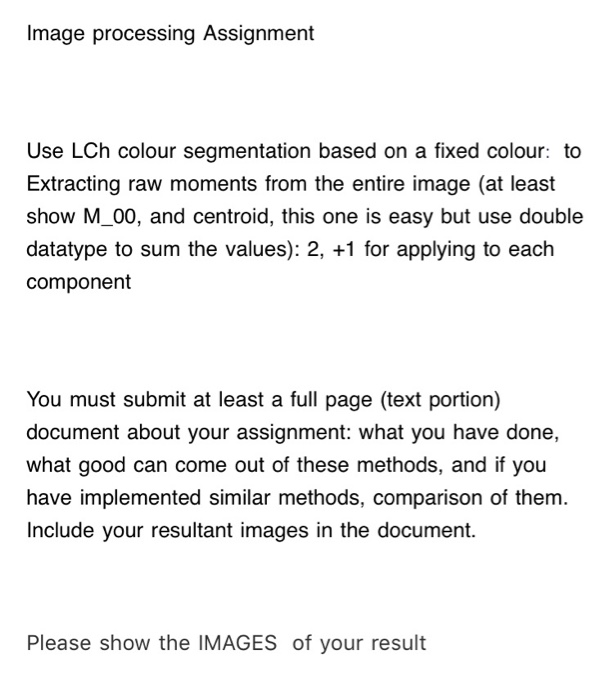 Image processing Assignment

Use LCh colour segmentation based on a fixed colour: to Extracting raw moments from the entire image (at least show M_00, and centroid, this one is easy but use double datatype to sum the values): 2, +1 for applying to each component

You must submit at least a full page (text portion) document about your assignment: what you have done, what good can come out of these methods, and if you have implemented similar methods, comparison of them. Include your resultant images in the document.

Please show the IMAGES of your result